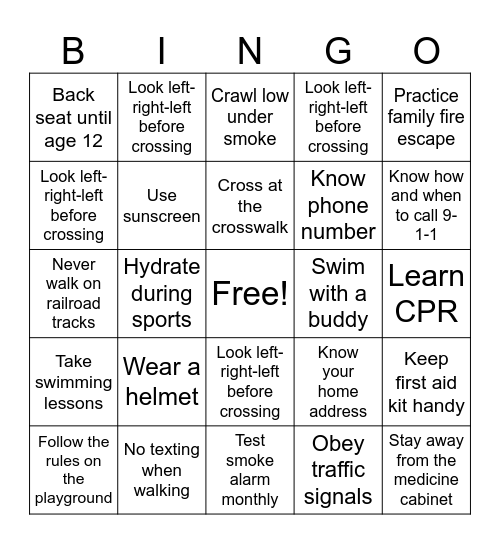 | B | I | N | G | O |
|---|---|---|---|---|
| Back seat until age 12 | Look left-right-left before crossing | Crawl low under smoke | Look left-right-left before crossing | Practice family fire escape |
| Look left-right-left before crossing | Use sunscreen | Cross at the crosswalk | Know phone number | Know how and when to call 9-1-1 |
| Never walk on railroad tracks | Hydrate during sports | Free! | Swim with a buddy | Learn CPR |
| Take swimming lessons | Wear a helmet | Look left-right-left before crossing | Know your home address | Keep first aid kit handy |
| Follow the rules on the playground | No texting when walking | Test smoke alarm monthly | Obey traffic signals | Stay away from the medicine cabinet |